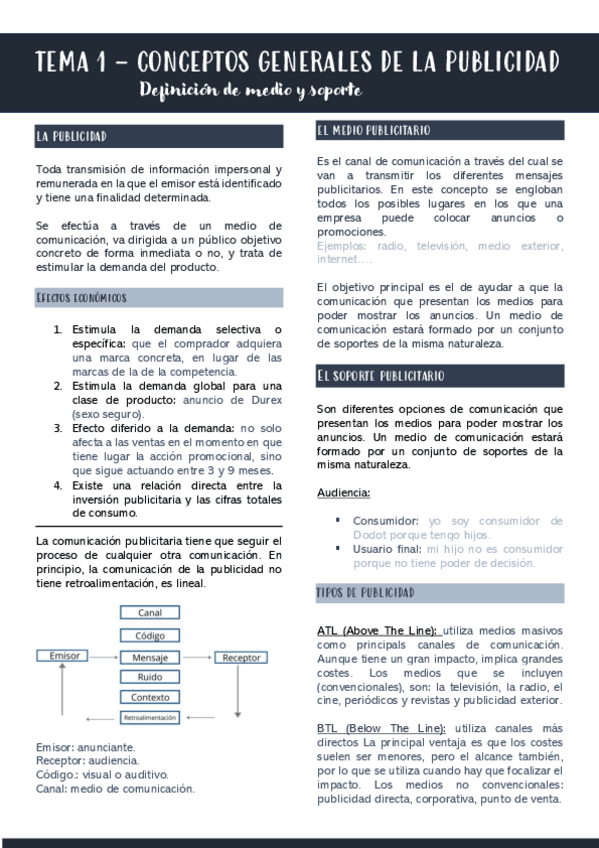 TEMA 1 – CONCEPTOS GENERALES DE LA PUBLICIDAD
Definición de medio y soporte

LA PUBLICIDAD

Toda transmisión de información impersonal y remunerada en la que el emisor está identificado y tiene una finalidad determinada.

Se efectúa a través de un medio de comunicación, va dirigida a un público objetivo concreto de forma inmediata o no, y trata de estimular la demanda del producto.

EFECTOS ECONÓMICOS

1. Estimula la demanda selectiva o específica: que el comprador adquiera una marca concreta, en lugar de las marcas de la de la competencia.
2. Estimula la demanda global para una clase de producto: anuncio de Durex (sexo seguro).
3. Efecto diferido a la demanda: no solo afecta a las ventas en el momento en que tiene lugar la acción promocional, sino que sigue actuando entre 3 y 9 meses.
4. Existe una relación directa entre la inversión publicitaria y las cifras totales de consumo.

La comunicación publicitaria tiene que seguir el proceso de cualquier otra comunicación. En principio, la comunicación de la publicidad no tiene retroalimentación, es lineal.

Canal
Código
Emisor
Mensaje
Receptor
Ruido
Contexto
Retroalimentación

Emisor: anunciante.
Receptor: audiencia.
Código.: visual o auditivo.
Canal: medio de comunicación.

EL MEDIO PUBLICITARIO

Es el canal de comunicación a través del cual se van a transmitir los diferentes mensajes publicitarios. En este concepto se engloban todos los posibles lugares en los que una empresa puede colocar anuncios o promociones.
Ejemplos: radio, televisión, medio exterior, internet….

El objetivo principal es el de ayudar a que la comunicación que presentan los medios para poder mostrar los anuncios. Un medio de comunicación estará formado por un conjunto de soportes de la misma naturaleza.

EL SOPORTE PUBLICITARIO

Son diferentes opciones de comunicación que presentan los medios para poder mostrar los anuncios. Un medio de comunicación estará formado por un conjunto de soportes de la misma naturaleza.

Audiencia:

▪ Consumidor: yo soy consumidor de Dodot porque tengo hijos.
▪ Usuario final: mi hijo no es consumidor porque no tiene poder de decisión.

TIPOS DE PUBLICIDAD

ATL (Above The Line): utiliza medios masivos como principals canales de comunicación. Aunque tiene un gran impacto, implica grandes costes. Los medios que se incluyen (convencionales), son: la televisión, la radio, el cine, periódicos y revistas y publicidad exterior.

BTL (Below The Line): utiliza canales más directos La principal ventaja es que los costes suelen ser menores, pero el alcance también, por lo que se utiliza cuando hay que focalizar el impacto. Los medios no convencionales: publicidad directa, corporativa, punto de venta.